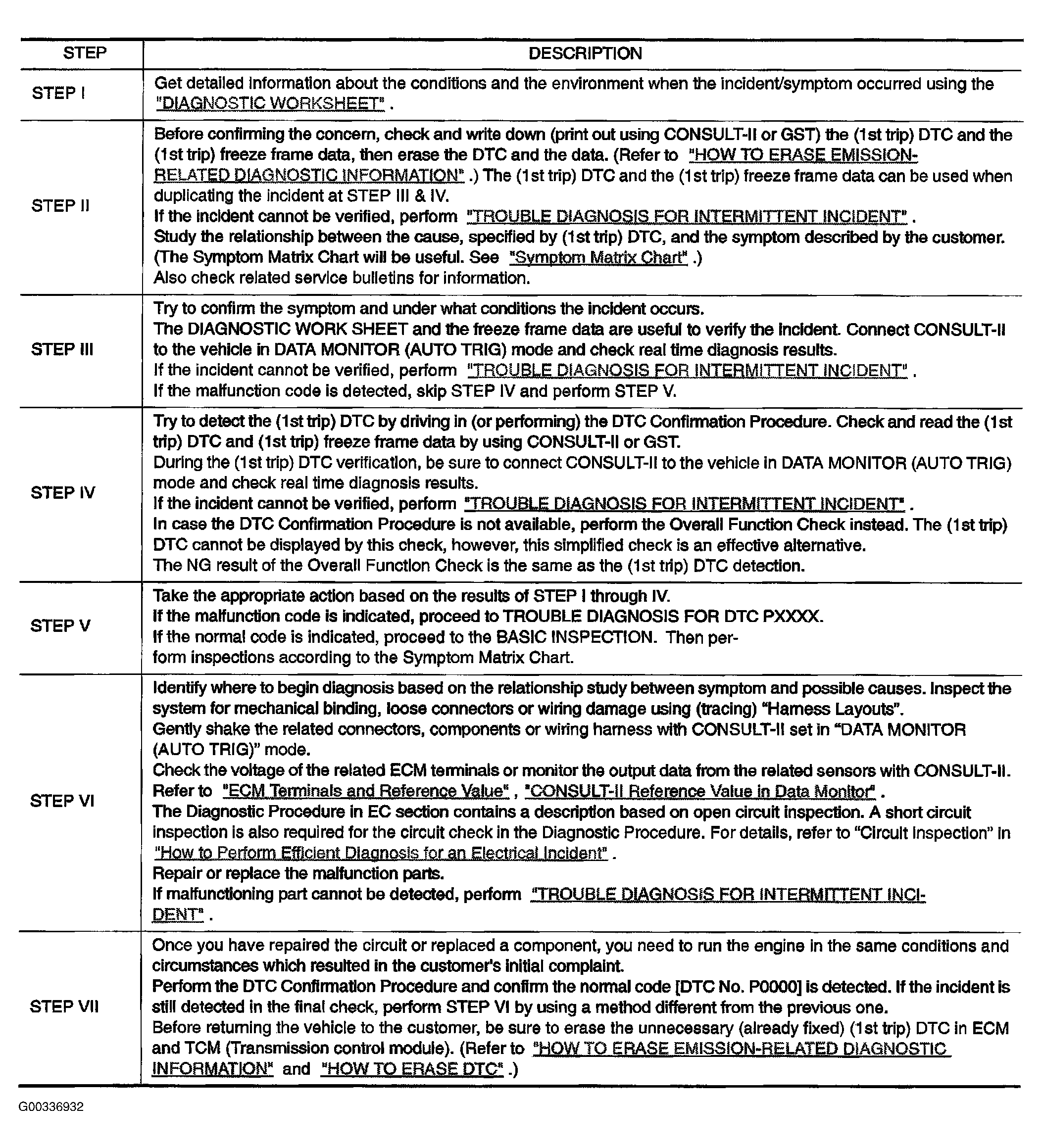 | STEP | DESCRIPTION |
|---|---|
| STEP I | Get detailed information about the conditions and the environment when the incident/symptom occurred using the "DIAGNOSTIC WORKSHEET" . |
| STEP II | Before confirming the concern, check and write down (print out using CONSULT-II or GST) the (1st trip) DTC and the (1st trip) freeze frame data, then erase the DTC and the data. (Refer to "HOW TO ERASE EMISSION-RELATED DIAGNOSTIC INFORMATION" .) The (1st trip) DTC and the (1st trip) freeze frame data can be used when duplicating the incident at STEP III & IV. If the incident cannot be verified, perform "TROUBLE DIAGNOSIS FOR INTERMITTENT INCIDENT" . Study the relationship between the cause, specified by (1st trip) DTC, and the symptom described by the customer. (The Symptom Matrix Chart will be useful. See "Symptom Matrix Chart" .) Also check related service bulletins for information. |
| STEP III | Try to confirm the symptom and under what conditions the incident occurs. The DIAGNOSTIC WORK SHEET and the freeze frame data are useful to verify the incident. Connect CONSULT-II to the vehicle in DATA MONITOR (AUTO TRIG) mode and check real time diagnosis results. If the incident cannot be verified, perform "TROUBLE DIAGNOSIS FOR INTERMITTENT INCIDENT" . If the malfunction code is detected, skip STEP IV and perform STEP V. |
| STEP IV | Try to detect the (1st trip) DTC by driving in (or performing) the DTC Confirmation Procedure. Check and read the (1st trip) DTC and (1st trip) freeze frame data by using CONSULT-II or GST. During the (1st trip) DTC verification, be sure to connect CONSULT-II to the vehicle in DATA MONITOR (AUTO TRIG) mode and check real time diagnosis results. If the incident cannot be verified, perform "TROUBLE DIAGNOSIS FOR INTERMITTENT INCIDENT" . In case the DTC Confirmation Procedure is not available, perform the Overall Function Check instead. The (1st trip) DTC cannot be displayed by this check, however, this simplified check is an effective alternative. The NG result of the Overall Function Check is the same as the (1st trip) DTC detection. |
| STEP V | Take the appropriate action based on the results of STEP I through IV. If the malfunction code is indicated, proceed to TROUBLE DIAGNOSIS FOR DTC PXXXX. If the normal code is indicated, proceed to the BASIC INSPECTION. Then perform inspections according to the Symptom Matrix Chart. |
| STEP VI | Identify where to begin diagnosis based on the relationship study between symptom and possible causes. Inspect the system for mechanical binding, loose connectors or wiring damage using (tracing) "Harness Layouts". Gently shake the related connectors, components or wiring harness with CONSULT-II set in "DATA MONITOR (AUTO TRIG)" mode. Check the voltage of the related ECM terminals or monitor the output data from the related sensors with CONSULT-II. Refer to "ECM Terminals and Reference Value" , "CONSULT-II Reference Value in Data Monitor" . The Diagnostic Procedure in EC section contains a description based on open circuit inspection. A short circuit inspection is also required for the circuit check in the Diagnostic Procedure. For details, refer to "Circuit Inspection" in "How to Perform Efficient Diagnosis for an Electrical Incident" . Repair or replace the malfunction parts. If malfunctioning part cannot be detected, perform "TROUBLE DIAGNOSIS FOR INTERMITTENT INCIDENT" . |
| STEP VII | Once you have repaired the circuit or replaced a component, you need to run the engine in the same conditions and circumstances which resulted in the customer's initial complaint. Perform the DTC Confirmation Procedure and confirm the normal code [DTC No. P0000] is detected. If the incident is still detected in the final check, perform STEP VI by using a method different from the previous one. Before returning the vehicle to the customer, be sure to erase the unnecessary (already fixed) (1st trip) DTC in ECM and TCM (Transmission control module). (Refer to "HOW TO ERASE EMISSION-RELATED DIAGNOSTIC INFORMATION" and "HOW TO ERASE DTC" .) |

G00336932